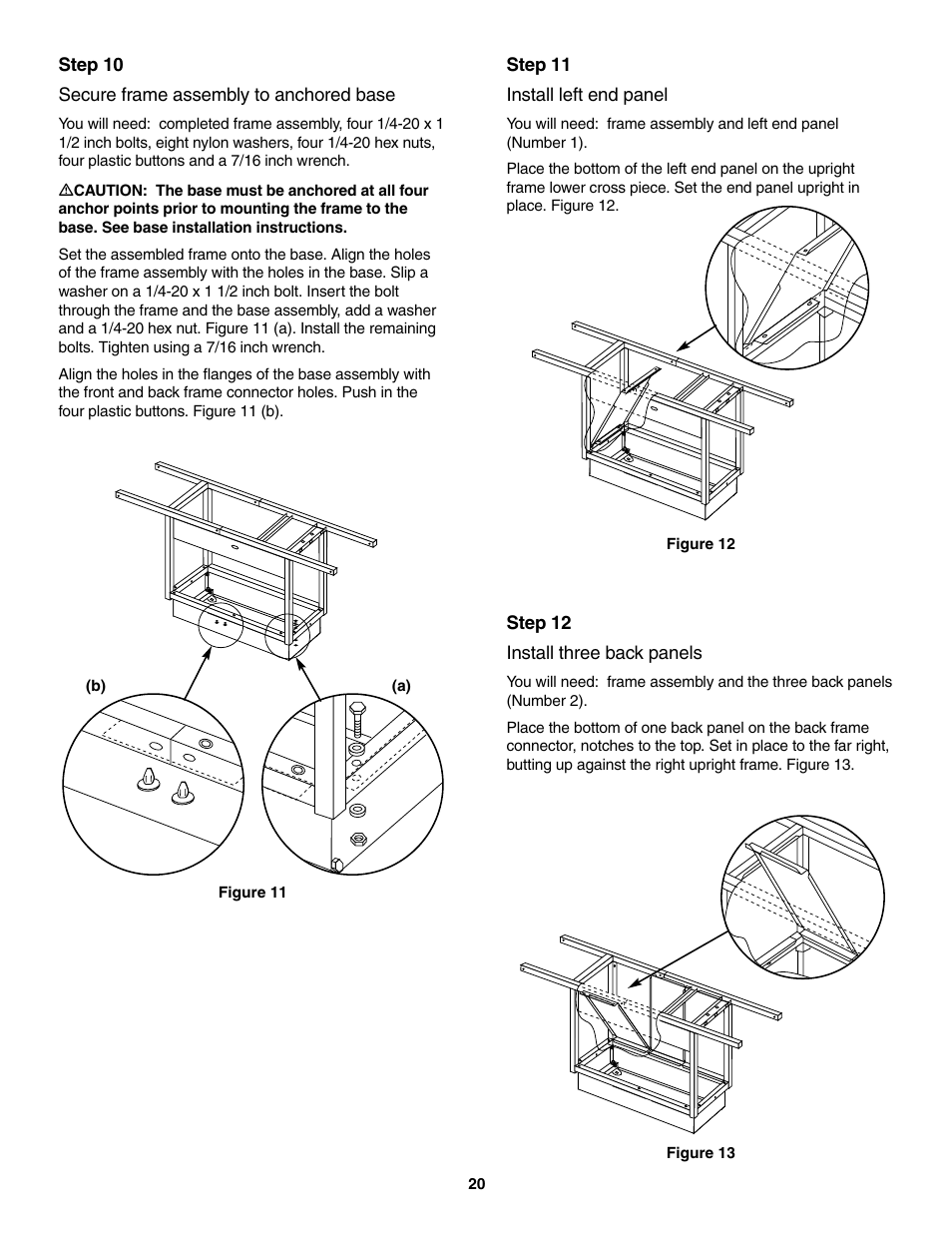 Step 10

Secure frame assembly to anchored base

You will need: completed frame assembly, four 1/4-20 x 1 1/2 inch bolts, eight nylon washers, four 1/4-20 hex nuts, four plastic buttons and a 7/16 inch wrench.

⚠CAUTION: The base must be anchored at all four anchor points prior to mounting the frame to the base. See base installation instructions.

Set the assembled frame onto the base. Align the holes of the frame assembly with the holes in the base. Slip a washer on a 1/4-20 x 1 1/2 inch bolt. Insert the bolt through the frame and the base assembly, add a washer and a 1/4-20 hex nut. Figure 11 (a). Install the remaining bolts. Tighten using a 7/16 inch wrench.

Align the holes in the flanges of the base assembly with the front and back frame connector holes. Push in the four plastic buttons. Figure 11 (b).

(b)

(a)

Figure 11

Step 11

Install left end panel

You will need: frame assembly and left end panel (Number 1).

Place the bottom of the left end panel on the upright frame lower cross piece. Set the end panel upright in place. Figure 12.

Figure 12

Step 12

Install three back panels

You will need: frame assembly and the three back panels (Number 2).

Place the bottom of one back panel on the back frame connector, notches to the top. Set in place to the far right, butting up against the right upright frame. Figure 13.

Figure 13

20